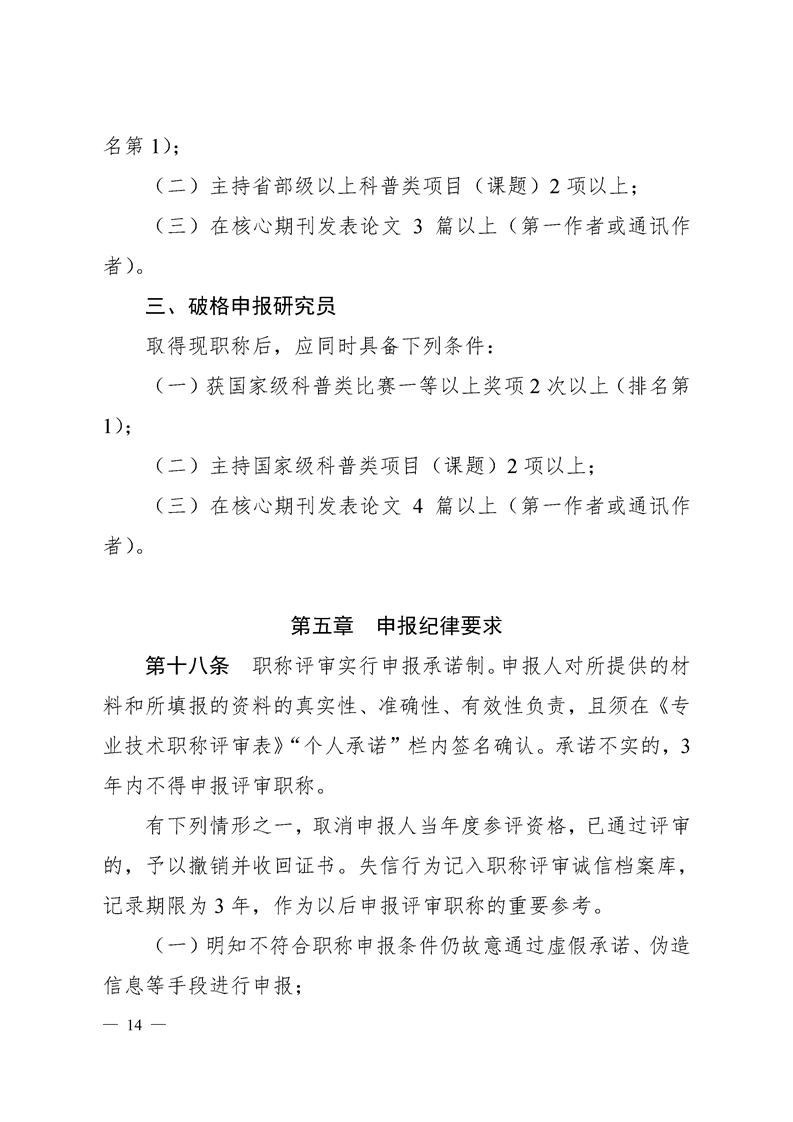 名第 1）；

（二）主持省部级以上科普类项目（课题）2 项以上；

（三）在核心期刊发表论文 3 篇以上（第一作者或通讯作者）。

三、破格申报研究员

取得现职称后，应同时具备下列条件：

（一）获国家级科普类比赛一等以上奖项 2 次以上（排名第 1）；

（二）主持国家级科普类项目（课题）2 项以上；

（三）在核心期刊发表论文 4 篇以上（第一作者或通讯作者）。

第五章　申报纪律要求

第十八条　职称评审实行申报承诺制。申报人对所提供的材料和所填报的资料的真实性、准确性、有效性负责，且须在《专业技术职称评审表》“个人承诺”栏内签名确认。承诺不实的，3 年内不得申报评审职称。

有下列情形之一，取消申报人当年度参评资格，已通过评审的，予以撤销并收回证书。失信行为记入职称评审诚信档案库，记录期限为 3 年，作为以后申报评审职称的重要参考。

（一）明知不符合职称申报条件仍故意通过虚假承诺、伪造信息等手段进行申报；

— 14 —